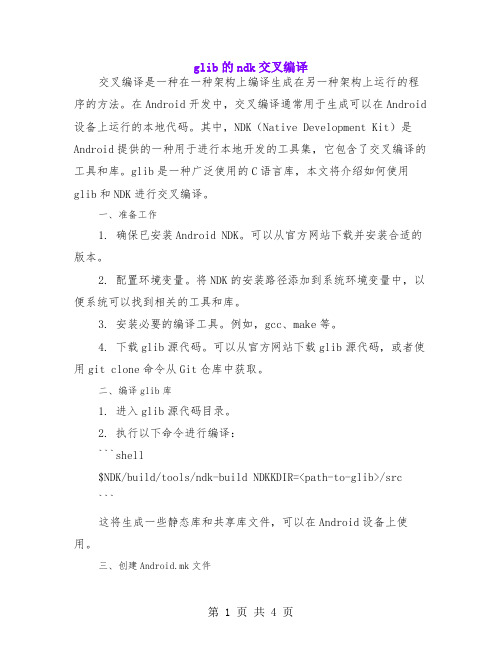 glib的ndk交叉编译

交叉编译是一种在一种架构上编译生成在另一种架构上运行的程序的方法。在Android开发中，交叉编译通常用于生成可以在Android设备上运行的本地代码。其中，NDK（Native Development Kit）是Android提供的一种用于进行本地开发的工具集，它包含了交叉编译的工具和库。glib是一种广泛使用的C语言库，本文将介绍如何使用glib和NDK进行交叉编译。

一、准备工作

1. 确保已安装Android NDK。可以从官方网站下载并安装合适的版本。

2. 配置环境变量。将NDK的安装路径添加到系统环境变量中，以便系统可以找到相关的工具和库。

3. 安装必要的编译工具。例如，gcc、make等。

4. 下载glib源代码。可以从官方网站下载glib源代码，或者使用git clone命令从Git仓库中获取。

二、编译glib库

1. 进入glib源代码目录。

2. 执行以下命令进行编译：

```shell
$NDK/build/tools/ndk-build NDKKDIR=<path-to-glib>/src
```

这将生成一些静态库和共享库文件，可以在Android设备上使用。

三、创建Android.mk文件

第 1 页 共 4 页